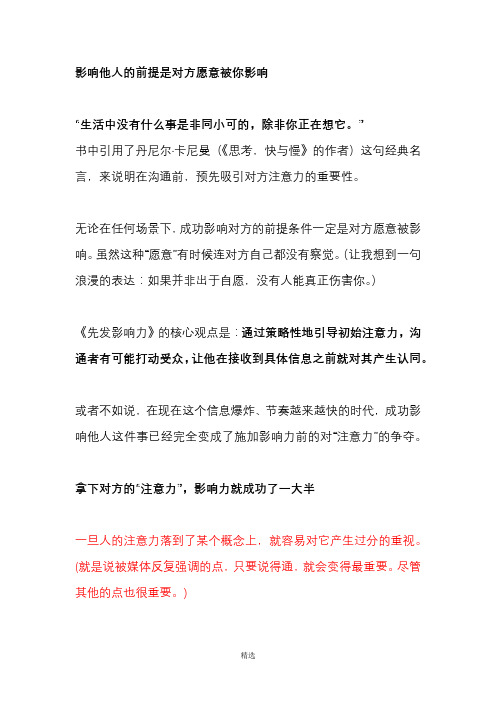 影响他人的前提是对方愿意被你影响

“生活中没有什么事是非同小可的，除非你正在想它。”
书中引用了丹尼尔·卡尼曼（《思考，快与慢》的作者）这句经典名言，来说明在沟通前，预先吸引对方注意力的重要性。

无论在任何场景下，成功影响对方的前提条件一定是对方愿意被影响。虽然这种“愿意”有时候连对方自己都没有察觉。(让我想到一句浪漫的表达：如果并非出于自愿，没有人能真正伤害你。)

《先发影响力》的核心观点是：通过策略性地引导初始注意力，沟通者有可能打动受众，让他在接收到具体信息之前就对其产生认同。

或者不如说，在现在这个信息爆炸、节奏越来越快的时代，成功影响他人这件事已经完全变成了施加影响力前的对“注意力”的争夺。

拿下对方的“注意力”，影响力就成功了一大半

一旦人的注意力落到了某个概念上，就容易对它产生过分的重视。(就是说被媒体反复强调的点，只要说得通，就会变得最重要。尽管其他的点也很重要。)

精选